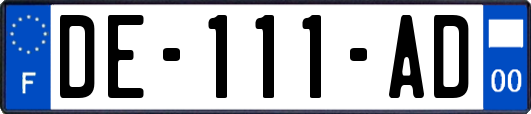 F
DE-111-AD
00